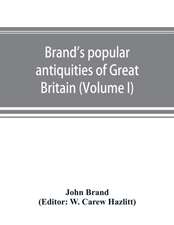 Brand's popular antiquities of Great Britain (Volume I)

John Brand
(Editor: W. Carew Hazlitt)